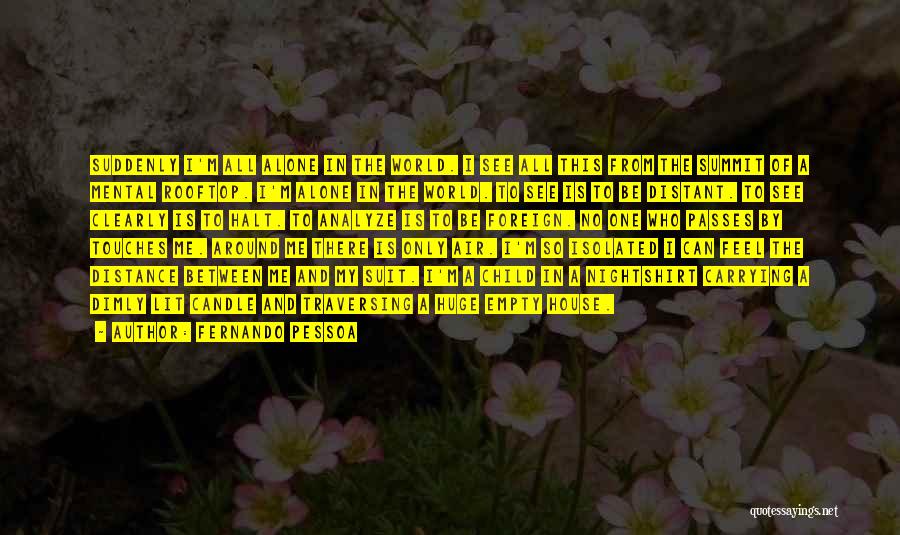 SUDDENLY I'M ALL ALONE IN THE WORLD. I SEE ALL THIS FROM THE SUMMIT OF A MENTAL ROOFTOP. I'M ALONE IN THE WORLD. TO SEE IS TO BE DISTANT. TO SEE CLEARLY IS TO HALT. TO ANALYZE IS TO BE FOREIGN. NO ONE WHO PASSES BY TOUCHES ME. AROUND ME THERE IS ONLY AIR. I'M SO ISOLATED I CAN FEEL THE DISTANCE BETWEEN ME AND MY SUIT. I'M A CHILD IN A NIGHTSHIRT CARRYING A DIMLY LIT CANDLE AND TRAVERSING A HUGE EMPTY HOUSE.

- AUTHOR: FERNANDO PESSOA

quotessayings.net